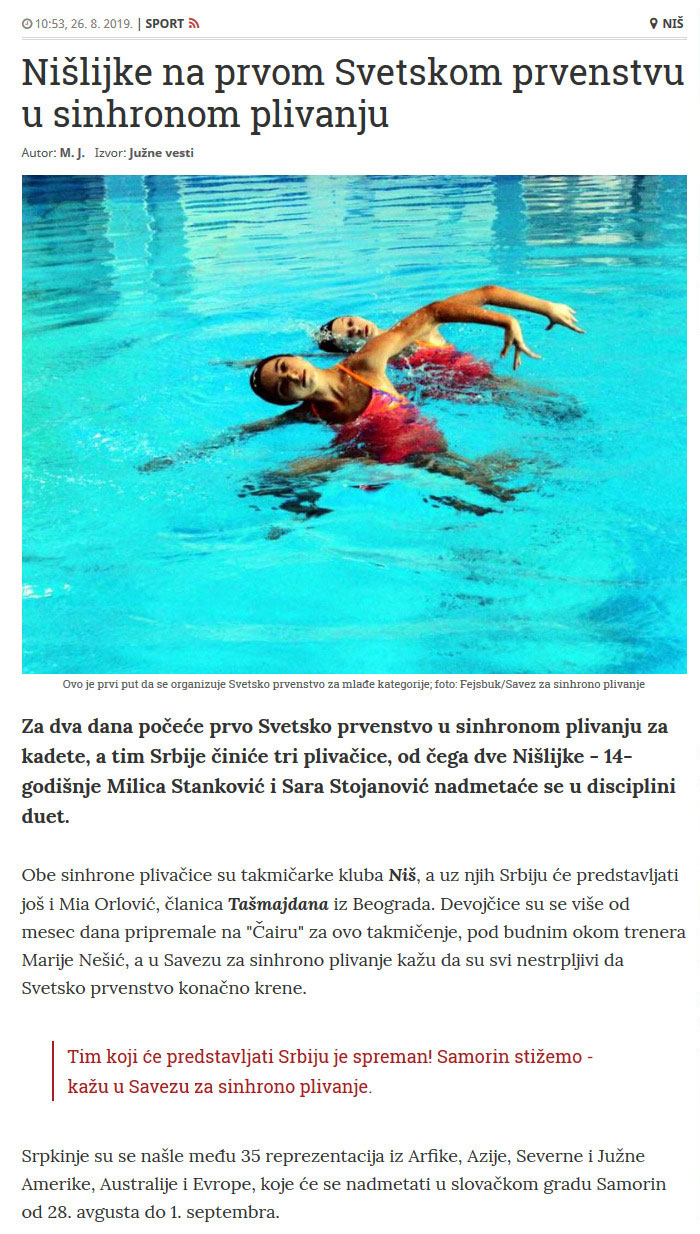 10:53, 26. 8. 2019. | SPORT

NIŠ

Nišlijke na prvom Svetskom prvenstvu u sinhronom plivanju

Autor: M. J. Izvor: Južne vesti

Ovo je prvi put da se organizuje Svetsko prvenstvo za mlađe kategorije; foto: Fejsbuk/Savez za sinhrono plivanje

Za dva dana počeće prvo Svetsko prvenstvo u sinhronom plivanju za kadete, a tim Srbije činiće tri plivačice, od čega dve Nišlijke - 14-godišnje Milica Stanković i Sara Stojanović nadmetaće se u disciplini duet.

Obe sinhrone plivačice su takmičarke kluba Niš, a uz njih Srbiju će predstavljati još i Mia Orlović, članica Tašmajdana iz Beograda. Devojčice su se više od mesec dana pripremale na "Čairu" za ovo takmičenje, pod budnim okom trenera Marije Nešić, a u Savezu za sinhrono plivanje kažu da su svi nestrpljivi da Svetsko prvenstvo konačno krene.

Tim koji će predstavljati Srbiju je spreman! Samorin stižemo - kažu u Savezu za sinhrono plivanje.

Srpkinje su se našle među 35 reprezentacija iz Arfike, Azije, Severne i Južne Amerike, Australije i Evrope, koje će se nadmetati u slovačkom gradu Samorin od 28. avgusta do 1. septembra.